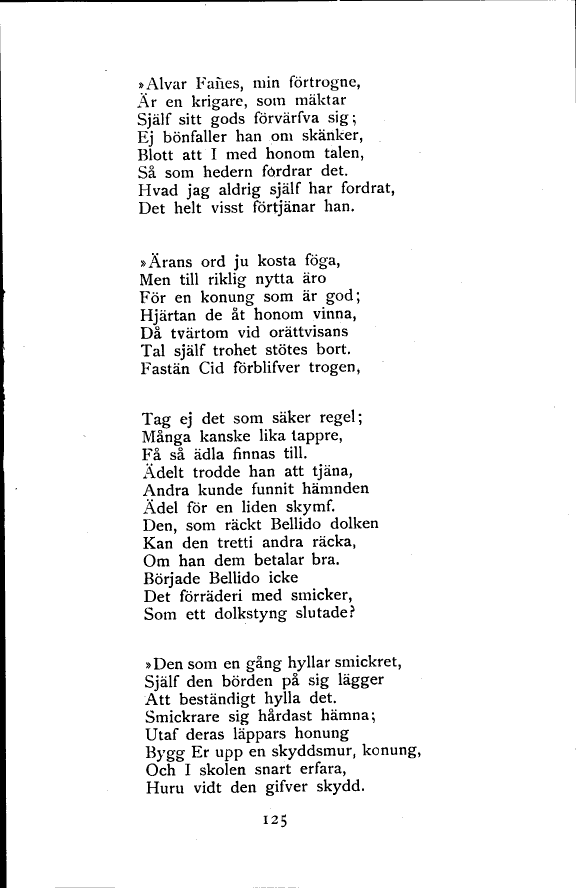 »Alvar Fañes, min förtrogne,
Är en krigare, som mäktar
Själf sitt gods förvärfva sig;
Ej bönfaller han om skänker,
Blott att I med honom talen,
Så som hedern fordrar det.
Hvad jag aldrig själf har fordrat,
Det helt visst förtjänar han.

»Ärans ord ju kosta föga,
Men till riklig nytta äro
För en konung som är god;
Hjärtan de åt honom vinna,
Då tvärtom vid orättvisans
Tal själf trohet stötes bort.
Fastän Cid förblifver trogen,

Tag ej det som säker regel;
Många kanske lika tappre,
Få så ädla finnas till.
Ädelt trodde han att tjäna,
Andra kunde funnit hämnden
Ädel för en liden skymf.
Den, som räckt Bellido dolken
Kan den tretti andra räcka,
Om han dem betalar bra.
Började Bellido icke
Det förräderi med smicker,
Som ett dolkstyng slutade?

»Den som en gång hyllar smickret,
Själf den börden på sig lägger
Att beständigt hylla det.
Smickrare sig hårdast hämna;
Utaf deras läppars honung
Bygg Er upp en skyddsmur, konung,
Och I skolen snart erfara,
Huru vidt den gifver skydd.

125